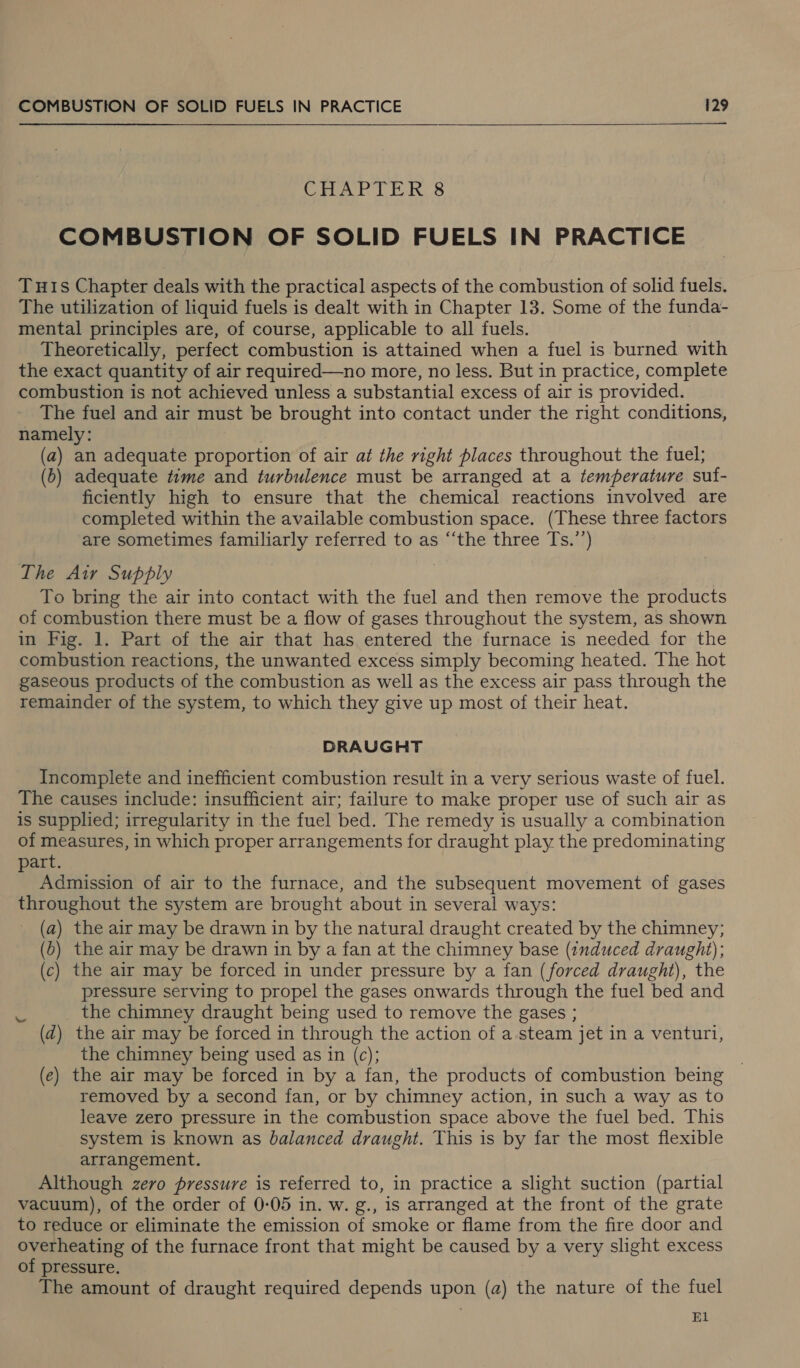 COMBUSTION OF SOLID FUELS IN PRACTICE 129

CHAPTER 8

COMBUSTION OF SOLID FUELS IN PRACTICE

THIS Chapter deals with the practical aspects of the combustion of solid fuels. The utilization of liquid fuels is dealt with in Chapter 13. Some of the fundamental principles are, of course, applicable to all fuels.

Theoretically, perfect combustion is attained when a fuel is burned with the exact quantity of air required—no more, no less. But in practice, complete combustion is not achieved unless a substantial excess of air is provided.

The fuel and air must be brought into contact under the right conditions, namely:

(a) an adequate proportion of air at the right places throughout the fuel;

(b) adequate time and turbulence must be arranged at a temperature sufficiently high to ensure that the chemical reactions involved are completed within the available combustion space. (These three factors are sometimes familiarly referred to as "the three Ts.")

The Air Supply

To bring the air into contact with the fuel and then remove the products of combustion there must be a flow of gases throughout the system, as shown in Fig. 1. Part of the air that has entered the furnace is needed for the combustion reactions, the unwanted excess simply becoming heated. The hot gaseous products of the combustion as well as the excess air pass through the remainder of the system, to which they give up most of their heat.

DRAUGHT

Incomplete and inefficient combustion result in a very serious waste of fuel. The causes include: insufficient air; failure to make proper use of such air as is supplied; irregularity in the fuel bed. The remedy is usually a combination of measures, in which proper arrangements for draught play the predominating part.

Admission of air to the furnace, and the subsequent movement of gases throughout the system are brought about in several ways:

(a) the air may be drawn in by the natural draught created by the chimney;

(b) the air may be drawn in by a fan at the chimney base (induced draught);

(c) the air may be forced in under pressure by a fan (forced draught), the pressure serving to propel the gases onwards through the fuel bed and the chimney draught being used to remove the gases ;

(d) the air may be forced in through the action of a steam jet in a venturi, the chimney being used as in (c);

(e) the air may be forced in by a fan, the products of combustion being removed by a second fan, or by chimney action, in such a way as to leave zero pressure in the combustion space above the fuel bed. This system is known as balanced draught. This is by far the most flexible arrangement.

Although zero pressure is referred to, in practice a slight suction (partial vacuum), of the order of 0·05 in. w. g., is arranged at the front of the grate to reduce or eliminate the emission of smoke or flame from the fire door and overheating of the furnace front that might be caused by a very slight excess of pressure.

The amount of draught required depends upon (a) the nature of the fuel

E1